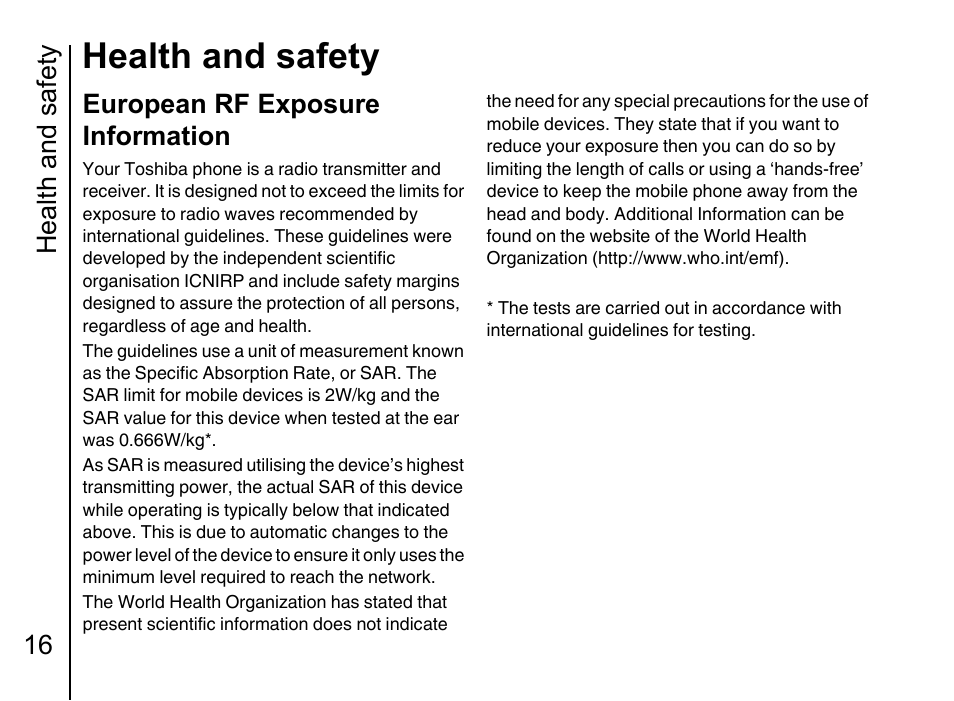 Health and safety

Health and safety

European RF Exposure Information

Your Toshiba phone is a radio transmitter and receiver. It is designed not to exceed the limits for exposure to radio waves recommended by international guidelines. These guidelines were developed by the independent scientific organisation ICNIRP and include safety margins designed to assure the protection of all persons, regardless of age and health.

The guidelines use a unit of measurement known as the Specific Absorption Rate, or SAR. The SAR limit for mobile devices is 2W/kg and the SAR value for this device when tested at the ear was 0.666W/kg*.

As SAR is measured utilising the device's highest transmitting power, the actual SAR of this device while operating is typically below that indicated above. This is due to automatic changes to the power level of the device to ensure it only uses the minimum level required to reach the network.

The World Health Organization has stated that present scientific information does not indicate the need for any special precautions for the use of mobile devices. They state that if you want to reduce your exposure then you can do so by limiting the length of calls or using a 'hands-free' device to keep the mobile phone away from the head and body. Additional Information can be found on the website of the World Health Organization (http://www.who.int/emf).

* The tests are carried out in accordance with international guidelines for testing.

16